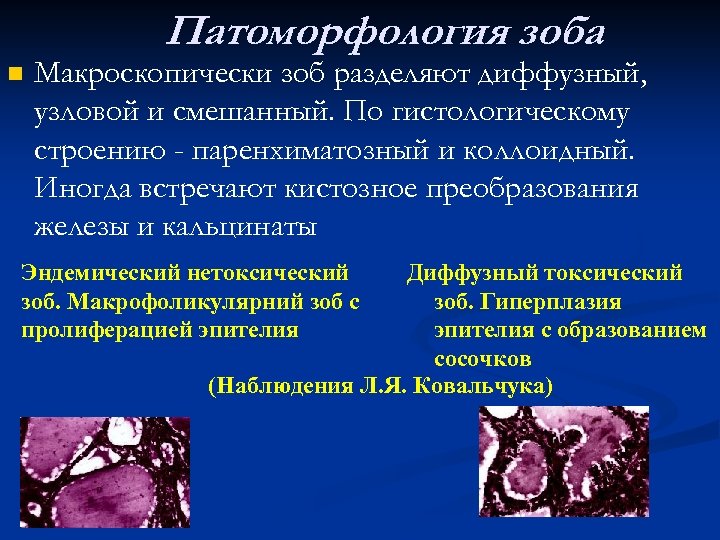 Патоморфология зоба

Макроскопически зоб разделяют диффузный, узловой и смешанный. По гистологическому строению - паренхиматозный и коллоидный. Иногда встречают кистозное преобразования железы и кальцинаты

Эндемический нетоксический зоб. Макрофоликулярний зоб с пролиферацией эпителия

Диффузный токсический зоб. Гиперплазия эпителия с образованием сосочков

(Наблюдения Л.Я. Ковальчука)